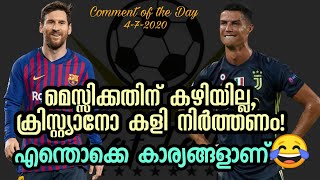 Comment of the Day
4-7-2020

മെസ്സിക്കതിന് കഴിയില്ല, ക്രിസ്റ്റ്യാനോ കളി നിർത്തണം!

എന്തൊക്കെ കാര്യങ്ങളാണ്😂